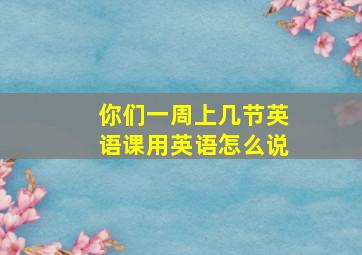 你们一周上几节英语课用英语怎么说